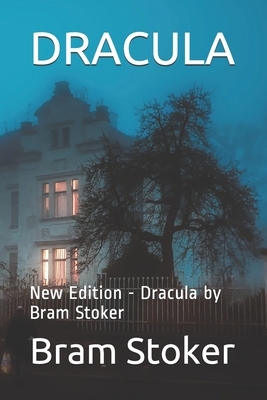 DRACULA

New Edition - Dracula by Bram Stoker

Bram Stoker